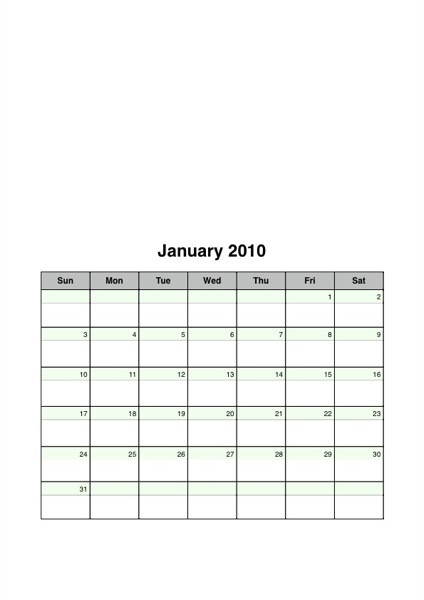 January 2010

| Sun | Mon | Tue | Wed | Thu | Fri | Sat |
|---|---|---|---|---|---|---|
| | | | | | 1 | 2 |
| 3 | 4 | 5 | 6 | 7 | 8 | 9 |
| 10 | 11 | 12 | 13 | 14 | 15 | 16 |
| 17 | 18 | 19 | 20 | 21 | 22 | 23 |
| 24 | 25 | 26 | 27 | 28 | 29 | 30 |
| 31 | | | | | | |